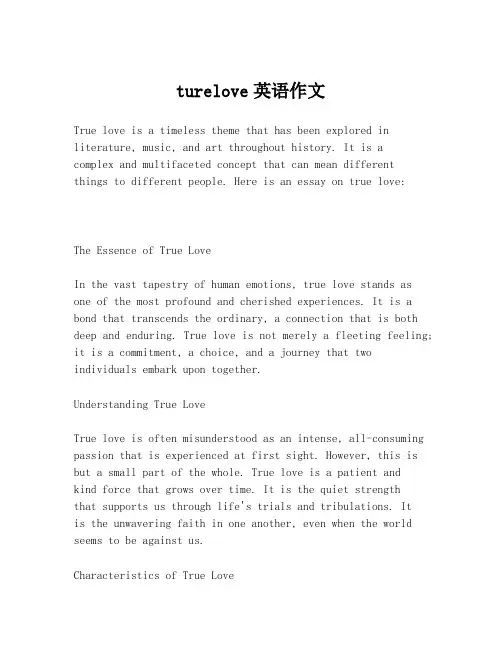 turelove 英语作文

True love is a timeless theme that has been explored in literature, music, and art throughout history. It is a complex and multifaceted concept that can mean different things to different people. Here is an essay on true love:

The Essence of True Love

In the vast tapestry of human emotions, true love stands as one of the most profound and cherished experiences. It is a bond that transcends the ordinary, a connection that is both deep and enduring. True love is not merely a fleeting feeling; it is a commitment, a choice, and a journey that two individuals embark upon together.

Understanding True Love

True love is often misunderstood as an intense, all-consuming passion that is experienced at first sight. However, this is but a small part of the whole. True love is a patient and kind force that grows over time. It is the quiet strength that supports us through life's trials and tribulations. It is the unwavering faith in one another, even when the world seems to be against us.

Characteristics of True Love